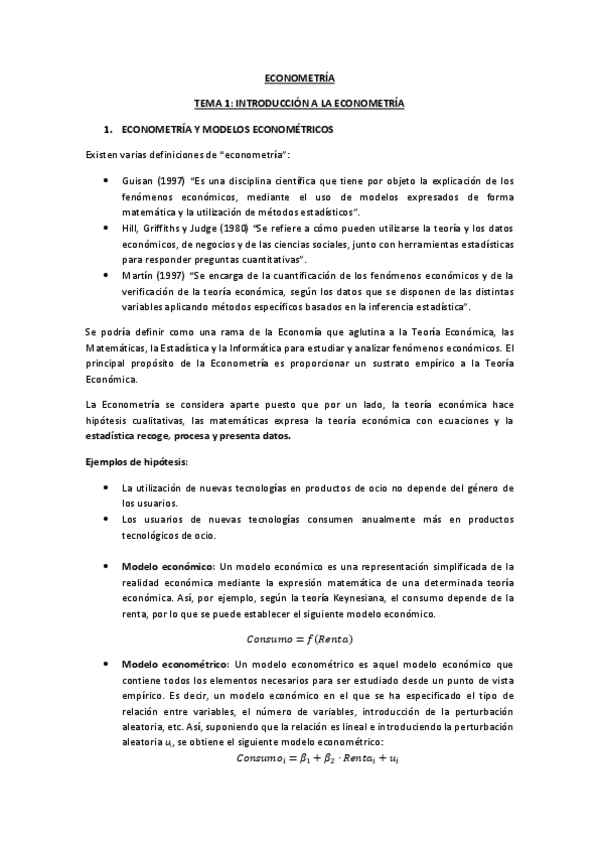 ECONOMETRÍA

TEMA 1: INTRODUCCIÓN A LA ECONOMETRÍA

1. ECONOMETRÍA Y MODELOS ECONOMÉTRICOS

Existen varias definiciones de "econometría":

• Guisan (1997) "Es una disciplina científica que tiene por objeto la explicación de los fenómenos económicos, mediante el uso de modelos expresados de forma matemática y la utilización de métodos estadísticos".
• Hill, Griffiths y Judge (1980) "Se refiere a cómo pueden utilizarse la teoría y los datos económicos, de negocios y de las ciencias sociales, junto con herramientas estadísticas para responder preguntas cuantitativas".
• Martín (1997) "Se encarga de la cuantificación de los fenómenos económicos y de la verificación de la teoría económica, según los datos que se disponen de las distintas variables aplicando métodos específicos basados en la inferencia estadística".

Se podría definir como una rama de la Economía que aglutina a la Teoría Económica, las Matemáticas, la Estadística y la Informática para estudiar y analizar fenómenos económicos. El principal propósito de la Econometría es proporcionar un sustrato empírico a la Teoría Económica.

La Econometría se considera aparte puesto que por un lado, la teoría económica hace hipótesis cualitativas, las matemáticas expresa la teoría económica con ecuaciones y la estadística recoge, procesa y presenta datos.

Ejemplos de hipótesis:

• La utilización de nuevas tecnologías en productos de ocio no depende del género de los usuarios.
• Los usuarios de nuevas tecnologías consumen anualmente más en productos tecnológicos de ocio.

• Modelo económico: Un modelo económico es una representación simplificada de la realidad económica mediante la expresión matemática de una determinada teoría económica. Así, por ejemplo, según la teoría Keynesiana, el consumo depende de la renta, por lo que se puede establecer el siguiente modelo económico.

$Consumo = f(Renta)$

• Modelo econométrico: Un modelo econométrico es aquel modelo económico que contiene todos los elementos necesarios para ser estudiado desde un punto de vista empírico. Es decir, un modelo económico en el que se ha especificado el tipo de relación entre variables, el número de variables, introducción de la perturbación aleatoria, etc. Así, suponiendo que la relación es lineal e introduciendo la perturbación aleatoria $u_i$, se obtiene el siguiente modelo econométrico:

$Consumo_i = \beta_1 + \beta_2 \cdot Renta_i + u_i$